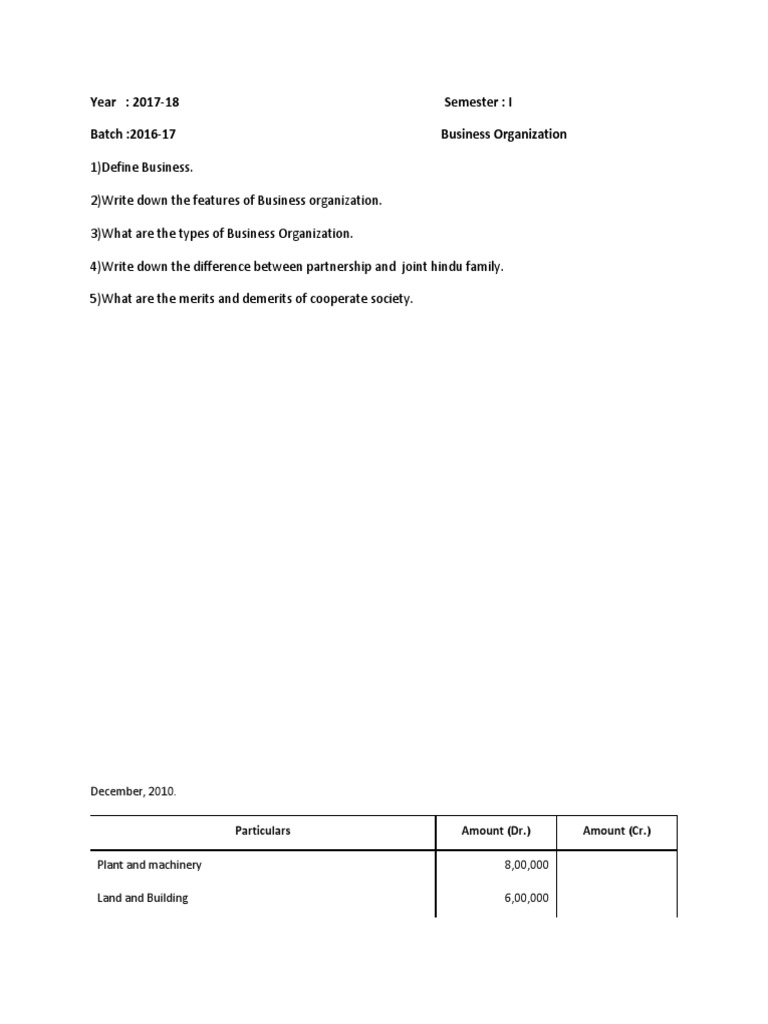 Year : 2017-18

Semester : I

Batch :2016-17

Business Organization

1)Define Business.

2)Write down the features of Business organization.

3)What are the types of Business Organization.

4)Write down the difference between partnership and joint hindu family.

5)What are the merits and demerits of cooperate society.

December, 2010.

| Particulars | Amount (Dr.) | Amount (Cr.) |
|---|---|---|
| Plant and machinery | 8,00,000 | |
| Land and Building | 6,00,000 | |